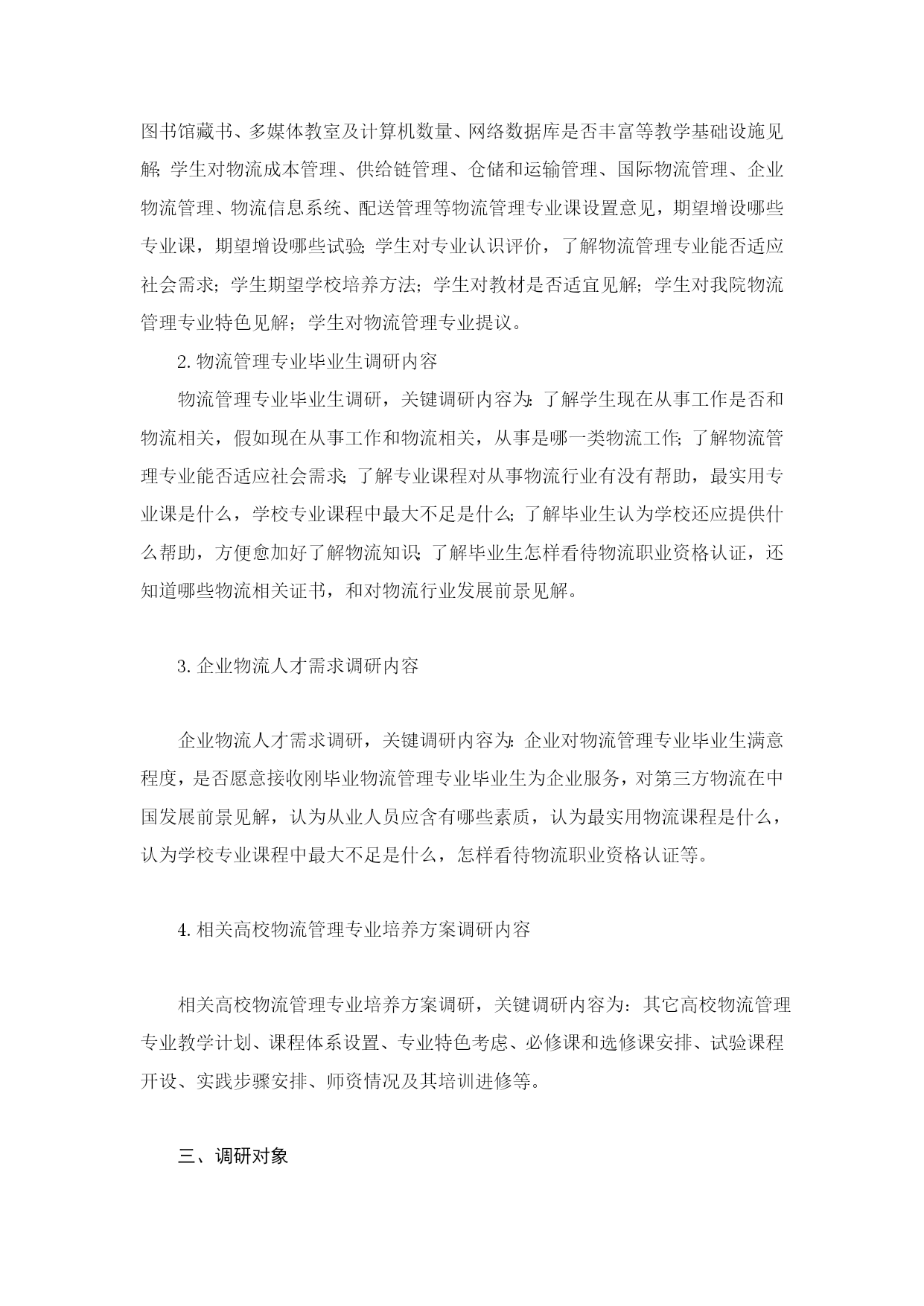 图书馆藏书、多媒体教室及计算机数量、网络数据库是否丰富等教学基础设施见解;学生对物流成本管理、供给链管理、仓储和运输管理、国际物流管理、企业物流管理、物流信息系统、配送管理等物流管理专业课设置意见，期望增设哪些专业课，期望增设哪些试验;学生对专业认识评价，了解物流管理专业能否适应社会需求;学生期望学校培养方法;学生对教材是否适宜见解;学生对我院物流管理专业特色见解;学生对物流管理专业提议。

2. 物流管理专业毕业生调研内容

物流管理专业毕业生调研，关键调研内容为:了解学生现在从事工作是否和物流相关，假如现在从事工作和物流相关，从事是哪一类物流工作;了解物流管理专业能否适应社会需求;了解专业课程对从事物流行业有没有帮助，最实用专业课是什么，学校专业课程中最大不足是什么;了解毕业生认为学校还应提供什么帮助，方便愈加好了解物流知识;了解毕业生怎样看待物流职业资格认证，还知道哪些物流相关证书，和对物流行业发展前景见解。

3. 企业物流人才需求调研内容

企业物流人才需求调研，关键调研内容为:企业对物流管理专业毕业生满意程度，是否愿意接收刚毕业物流管理专业毕业生为企业服务，对第三方物流在中国发展前景见解，认为从业人员应含有哪些素质，认为最实用物流课程是什么，认为学校专业课程中最大不足是什么，怎样看待物流职业资格认证等。

4. 相关高校物流管理专业培养方案调研内容

相关高校物流管理专业培养方案调研，关键调研内容为：其它高校物流管理专业教学计划、课程体系设置、专业特色考虑、必修课和选修课安排、试验课程开设、实践步骤安排、师资情况及其培训进修等。

三、调研对象